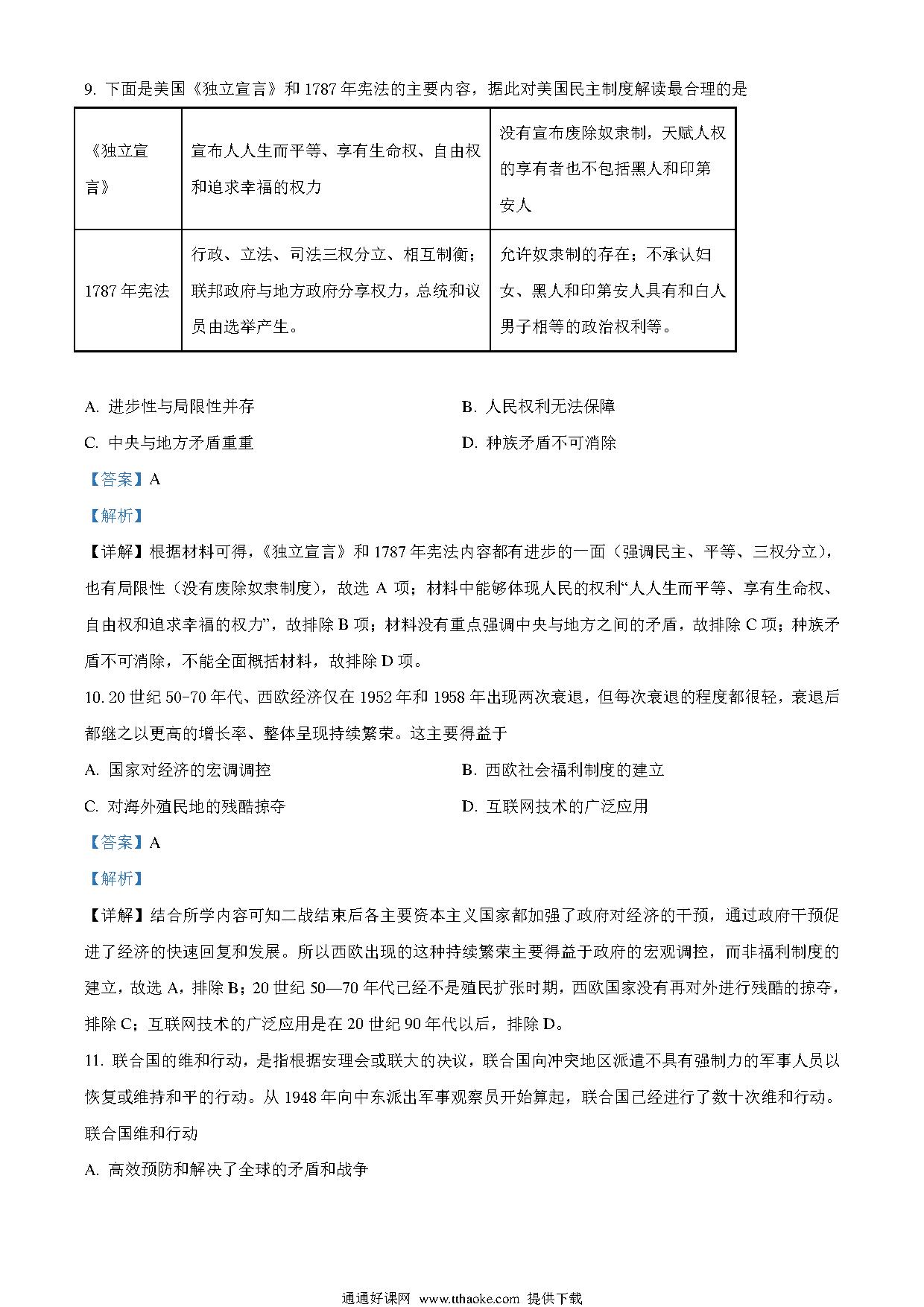 9. 下面是美国《独立宣言》和 1787 年宪法的主要内容，据此对美国民主制度解读最合理的是

| 《独立宣言》 | 宣布人人生而平等、享有生命权、自由权和追求幸福的权力 | 没有宣布废除奴隶制，天赋人权的享有者也不包括黑人和印第安人 |
|---|---|---|
| 1787 年宪法 | 行政、立法、司法三权分立、相互制衡；联邦政府与地方政府分享权力，总统和议员由选举产生。 | 允许奴隶制的存在；不承认妇女、黑人和印第安人具有和白人男子相等的政治权利等。 |

A. 进步性与局限性并存
B. 人民权利无法保障
C. 中央与地方矛盾重重
D. 种族矛盾不可消除

【答案】A

【解析】

【详解】根据材料可得，《独立宣言》和 1787 年宪法内容都有进步的一面（强调民主、平等、三权分立），也有局限性（没有废除奴隶制度），故选 A 项；材料中能够体现人民的权利“人人生而平等、享有生命权、自由权和追求幸福的权力”，故排除 B 项；材料没有重点强调中央与地方之间的矛盾，故排除 C 项；种族矛盾不可消除，不能全面概括材料，故排除 D 项。

10. 20 世纪 50-70 年代、西欧经济仅在 1952 年和 1958 年出现两次衰退，但每次衰退的程度都很轻，衰退后都继之以更高的增长率、整体呈现持续繁荣。这主要得益于

A. 国家对经济的宏调调控
B. 西欧社会福利制度的建立
C. 对海外殖民地的残酷掠夺
D. 互联网技术的广泛应用

【答案】A

【解析】

【详解】结合所学内容可知二战结束后各主要资本主义国家都加强了政府对经济的干预，通过政府干预促进了经济的快速回复和发展。所以西欧出现的这种持续繁荣主要得益于政府的宏观调控，而非福利制度的建立，故选 A，排除 B；20 世纪 50—70 年代已经不是殖民扩张时期，西欧国家没有再对外进行残酷的掠夺，排除 C；互联网技术的广泛应用是在 20 世纪 90 年代以后，排除 D。

11. 联合国的维和行动，是指根据安理会或联大的决议，联合国向冲突地区派遣不具有强制力的军事人员以恢复或维持和平的行动。从 1948 年向中东派出军事观察员开始算起，联合国已经进行了数十次维和行动。联合国维和行动

A. 高效预防和解决了全球的矛盾和战争

通通好课网 www.tthaoke.com 提供下载